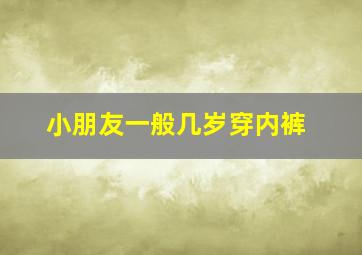 小朋友一般几岁穿内裤